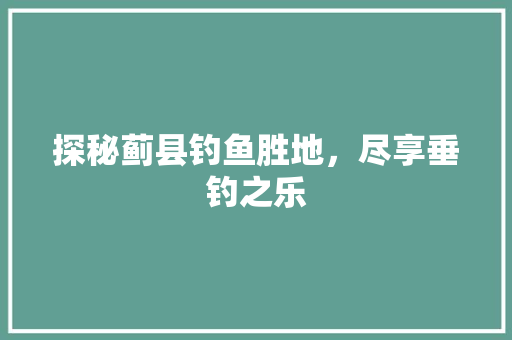 探秘蓟县钓鱼胜地，尽享垂钓之乐